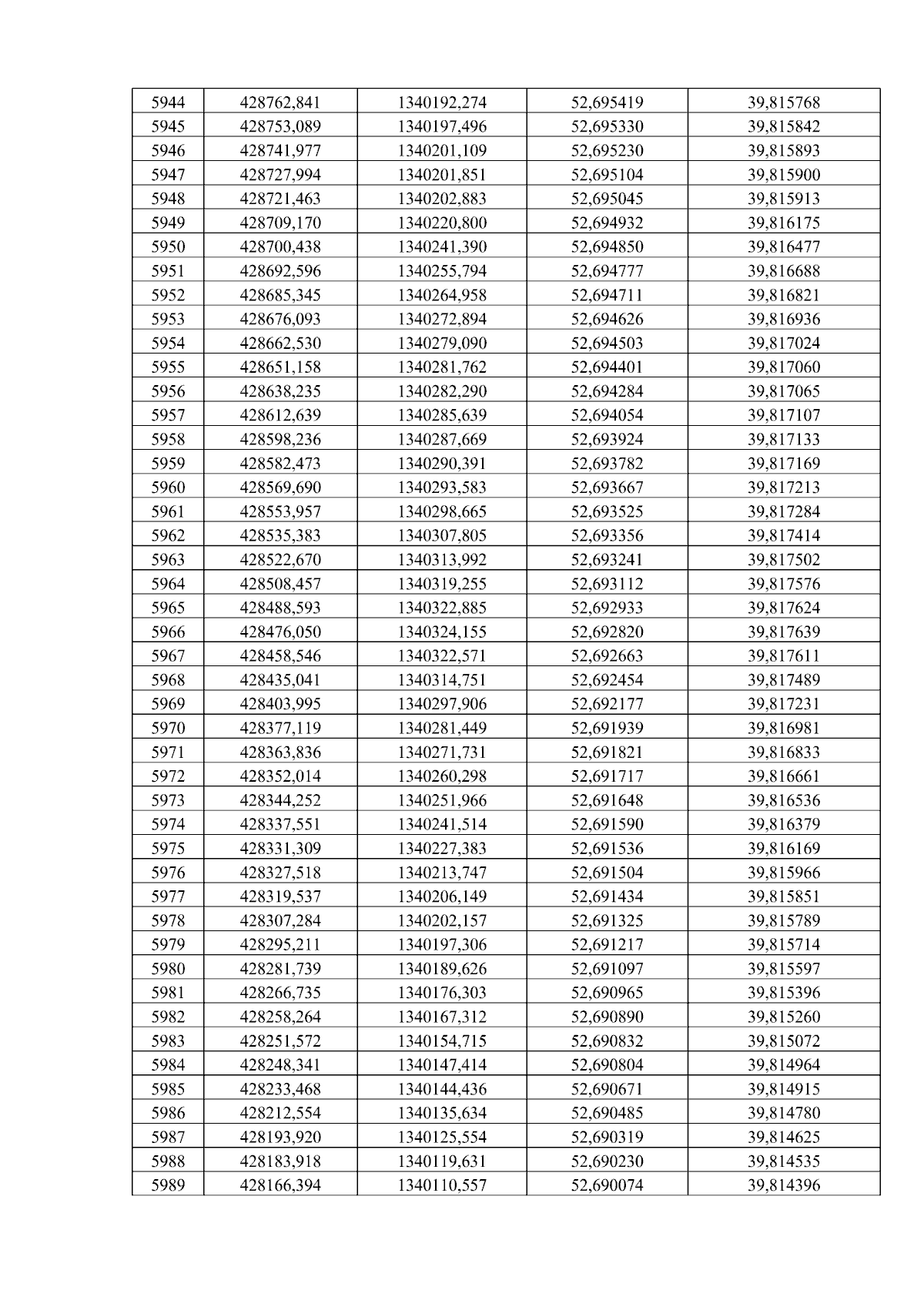 | 5944 | 428762,841 | 1340192,274 | 52,695419 | 39,815768 |
|---|---|---|---|---|
| 5945 | 428753,089 | 1340197,496 | 52,695330 | 39,815842 |
| 5946 | 428741,977 | 1340201,109 | 52,695230 | 39,815893 |
| 5947 | 428727,994 | 1340201,851 | 52,695104 | 39,815900 |
| 5948 | 428721,463 | 1340202,883 | 52,695045 | 39,815913 |
| 5949 | 428709,170 | 1340220,800 | 52,694932 | 39,816175 |
| 5950 | 428700,438 | 1340241,390 | 52,694850 | 39,816477 |
| 5951 | 428692,596 | 1340255,794 | 52,694777 | 39,816688 |
| 5952 | 428685,345 | 1340264,958 | 52,694711 | 39,816821 |
| 5953 | 428676,093 | 1340272,894 | 52,694626 | 39,816936 |
| 5954 | 428662,530 | 1340279,090 | 52,694503 | 39,817024 |
| 5955 | 428651,158 | 1340281,762 | 52,694401 | 39,817060 |
| 5956 | 428638,235 | 1340282,290 | 52,694284 | 39,817065 |
| 5957 | 428612,639 | 1340285,639 | 52,694054 | 39,817107 |
| 5958 | 428598,236 | 1340287,669 | 52,693924 | 39,817133 |
| 5959 | 428582,473 | 1340290,391 | 52,693782 | 39,817169 |
| 5960 | 428569,690 | 1340293,583 | 52,693667 | 39,817213 |
| 5961 | 428553,957 | 1340298,665 | 52,693525 | 39,817284 |
| 5962 | 428535,383 | 1340307,805 | 52,693356 | 39,817414 |
| 5963 | 428522,670 | 1340313,992 | 52,693241 | 39,817502 |
| 5964 | 428508,457 | 1340319,255 | 52,693112 | 39,817576 |
| 5965 | 428488,593 | 1340322,885 | 52,692933 | 39,817624 |
| 5966 | 428476,050 | 1340324,155 | 52,692820 | 39,817639 |
| 5967 | 428458,546 | 1340322,571 | 52,692663 | 39,817611 |
| 5968 | 428435,041 | 1340314,751 | 52,692454 | 39,817489 |
| 5969 | 428403,995 | 1340297,906 | 52,692177 | 39,817231 |
| 5970 | 428377,119 | 1340281,449 | 52,691939 | 39,816981 |
| 5971 | 428363,836 | 1340271,731 | 52,691821 | 39,816833 |
| 5972 | 428352,014 | 1340260,298 | 52,691717 | 39,816661 |
| 5973 | 428344,252 | 1340251,966 | 52,691648 | 39,816536 |
| 5974 | 428337,551 | 1340241,514 | 52,691590 | 39,816379 |
| 5975 | 428331,309 | 1340227,383 | 52,691536 | 39,816169 |
| 5976 | 428327,518 | 1340213,747 | 52,691504 | 39,815966 |
| 5977 | 428319,537 | 1340206,149 | 52,691434 | 39,815851 |
| 5978 | 428307,284 | 1340202,157 | 52,691325 | 39,815789 |
| 5979 | 428295,211 | 1340197,306 | 52,691217 | 39,815714 |
| 5980 | 428281,739 | 1340189,626 | 52,691097 | 39,815597 |
| 5981 | 428266,735 | 1340176,303 | 52,690965 | 39,815396 |
| 5982 | 428258,264 | 1340167,312 | 52,690890 | 39,815260 |
| 5983 | 428251,572 | 1340154,715 | 52,690832 | 39,815072 |
| 5984 | 428248,341 | 1340147,414 | 52,690804 | 39,814964 |
| 5985 | 428233,468 | 1340144,436 | 52,690671 | 39,814915 |
| 5986 | 428212,554 | 1340135,634 | 52,690485 | 39,814780 |
| 5987 | 428193,920 | 1340125,554 | 52,690319 | 39,814625 |
| 5988 | 428183,918 | 1340119,631 | 52,690230 | 39,814535 |
| 5989 | 428166,394 | 1340110,557 | 52,690074 | 39,814396 |